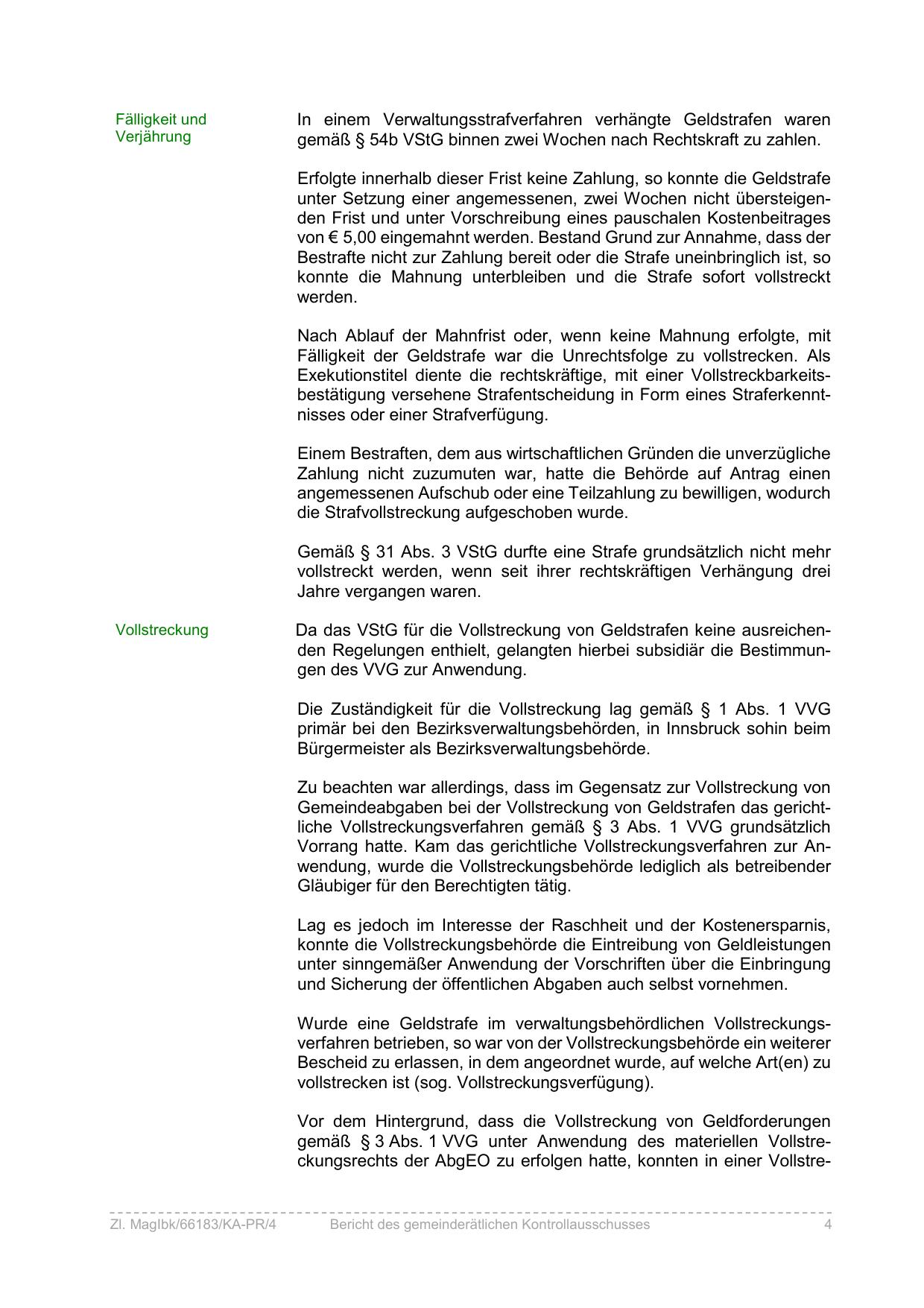 Fälligkeit und Verjährung

In einem Verwaltungsstrafverfahren verhängte Geldstrafen waren gemäß § 54b VStG binnen zwei Wochen nach Rechtskraft zu zahlen.

Erfolgte innerhalb dieser Frist keine Zahlung, so konnte die Geldstrafe unter Setzung einer angemessenen, zwei Wochen nicht übersteigenden Frist und unter Vorschreibung eines pauschalen Kostenbeitrages von € 5,00 eingemahnt werden. Bestand Grund zur Annahme, dass der Bestrafte nicht zur Zahlung bereit oder die Strafe uneinbringlich ist, so konnte die Mahnung unterbleiben und die Strafe sofort vollstreckt werden.

Nach Ablauf der Mahnfrist oder, wenn keine Mahnung erfolgte, mit Fälligkeit der Geldstrafe war die Unrechtsfolge zu vollstrecken. Als Exekutionstitel diente die rechtskräftige, mit einer Vollstreckbarkeitsbestätigung versehene Strafentscheidung in Form eines Straferkenntnisses oder einer Strafverfügung.

Einem Bestraften, dem aus wirtschaftlichen Gründen die unverzügliche Zahlung nicht zuzumuten war, hatte die Behörde auf Antrag einen angemessenen Aufschub oder eine Teilzahlung zu bewilligen, wodurch die Strafvollstreckung aufgeschoben wurde.

Gemäß § 31 Abs. 3 VStG durfte eine Strafe grundsätzlich nicht mehr vollstreckt werden, wenn seit ihrer rechtskräftigen Verhängung drei Jahre vergangen waren.

Vollstreckung

Da das VStG für die Vollstreckung von Geldstrafen keine ausreichenden Regelungen enthielt, gelangten hierbei subsidiär die Bestimmungen des VVG zur Anwendung.

Die Zuständigkeit für die Vollstreckung lag gemäß § 1 Abs. 1 VVG primär bei den Bezirksverwaltungsbehörden, in Innsbruck sohin beim Bürgermeister als Bezirksverwaltungsbehörde.

Zu beachten war allerdings, dass im Gegensatz zur Vollstreckung von Gemeindeabgaben bei der Vollstreckung von Geldstrafen das gerichtliche Vollstreckungsverfahren gemäß § 3 Abs. 1 VVG grundsätzlich Vorrang hatte. Kam das gerichtliche Vollstreckungsverfahren zur Anwendung, wurde die Vollstreckungsbehörde lediglich als betreibender Gläubiger für den Berechtigten tätig.

Lag es jedoch im Interesse der Raschheit und der Kostenersparnis, konnte die Vollstreckungsbehörde die Eintreibung von Geldleistungen unter sinngemäßer Anwendung der Vorschriften über die Einbringung und Sicherung der öffentlichen Abgaben auch selbst vornehmen.

Wurde eine Geldstrafe im verwaltungsbehördlichen Vollstreckungsverfahren betrieben, so war von der Vollstreckungsbehörde ein weiterer Bescheid zu erlassen, in dem angeordnet wurde, auf welche Art(en) zu vollstrecken ist (sog. Vollstreckungsverfügung).

Vor dem Hintergrund, dass die Vollstreckung von Geldforderungen gemäß § 3 Abs. 1 VVG unter Anwendung des materiellen Vollstreckungsrechts der AbgEO zu erfolgen hatte, konnten in einer Vollstre-

Zl. MagIbk/66183/KA-PR/4 Bericht des gemeinderätlichen Kontrollausschusses 4